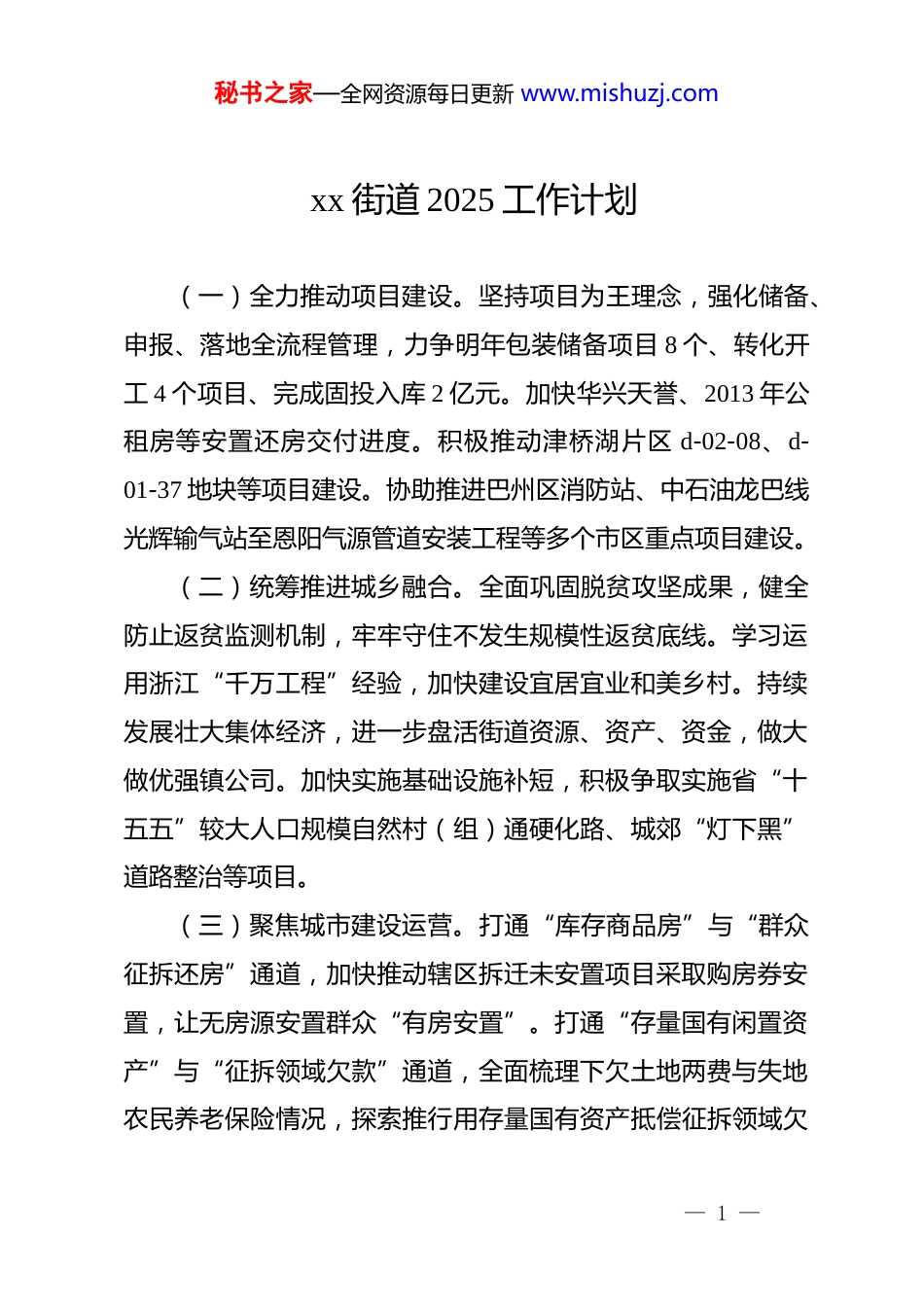 秘书之家—全网资源每日更新 www.mishuzj.com

xx 街道 2025 工作计划

（一）全力推动项目建设。坚持项目为王理念，强化储备、申报、落地全流程管理，力争明年包装储备项目 8 个、转化开工 4 个项目、完成固投入库 2 亿元。加快华兴天誉、2013 年公租房等安置还房交付进度。积极推动津桥湖片区 d-02-08、d-01-37 地块等项目建设。协助推进巴州区消防站、中石油龙巴线光辉输气站至恩阳气源管道安装工程等多个市区重点项目建设。

（二）统筹推进城乡融合。全面巩固脱贫攻坚成果，健全防止返贫监测机制，牢牢守住不发生规模性返贫底线。学习运用浙江“千万工程”经验，加快建设宜居宜业和美乡村。持续发展壮大集体经济，进一步盘活街道资源、资产、资金，做大做优强镇公司。加快实施基础设施补短，积极争取实施省“十五五”较大人口规模自然村（组）通硬化路、城郊“灯下黑”道路整治等项目。

（三）聚焦城市建设运营。打通“库存商品房”与“群众征拆还房”通道，加快推动辖区拆迁未安置项目采取购房券安置，让无房源安置群众“有房安置”。打通“存量国有闲置资产”与“征拆领域欠款”通道，全面梳理下欠土地两费与失地农民养老保险情况，探索推行用存量国有资产抵偿征拆领域欠

— 1 —